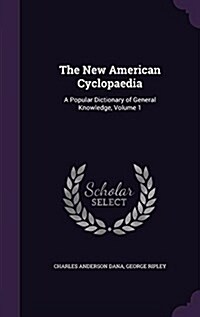 The New American Cyclopaedia

A Popular Dictionary of General Knowledge, Volume 1

Scholar SELECT

CHARLES ANDERSON DANA, GEORGE RIPLEY